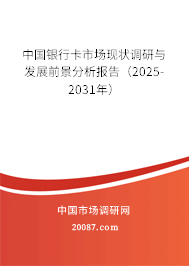 中国银行卡市场现状调研与发展前景分析报告（2025-2031年）

中国市场调研网

20087.com